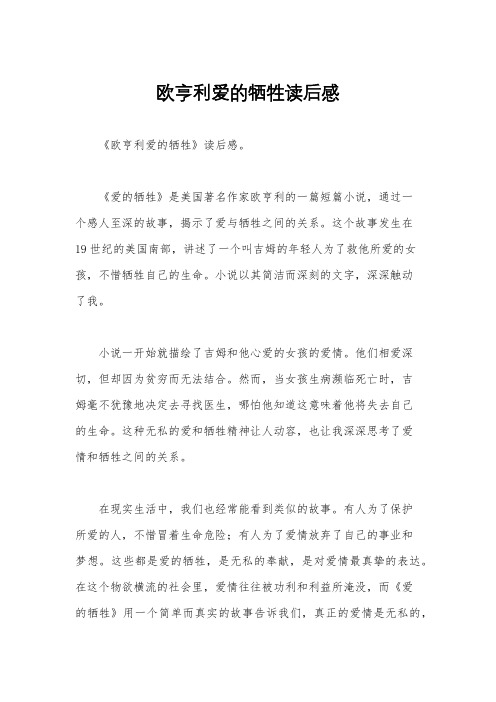 欧亨利爱的牺牲读后感

《欧亨利爱的牺牲》读后感。

《爱的牺牲》是美国著名作家欧亨利的一篇短篇小说，通过一个感人至深的故事，揭示了爱与牺牲之间的关系。这个故事发生在19世纪的美国南部，讲述了一个叫吉姆的年轻人为了救他所爱的女孩，不惜牺牲自己的生命。小说以其简洁而深刻的文字，深深触动了我。

小说一开始就描绘了吉姆和他心爱的女孩的爱情。他们相爱深切，但却因为贫穷而无法结合。然而，当女孩生病濒临死亡时，吉姆毫不犹豫地决定去寻找医生，哪怕他知道这意味着他将失去自己的生命。这种无私的爱和牺牲精神让人动容，也让我深深思考了爱情和牺牲之间的关系。

在现实生活中，我们也经常能看到类似的故事。有人为了保护所爱的人，不惜冒着生命危险；有人为了爱情放弃了自己的事业和梦想。这些都是爱的牺牲，是无私的奉献，是对爱情最真挚的表达。在这个物欲横流的社会里，爱情往往被功利和利益所淹没，而《爱的牺牲》用一个简单而真实的故事告诉我们，真正的爱情是无私的，